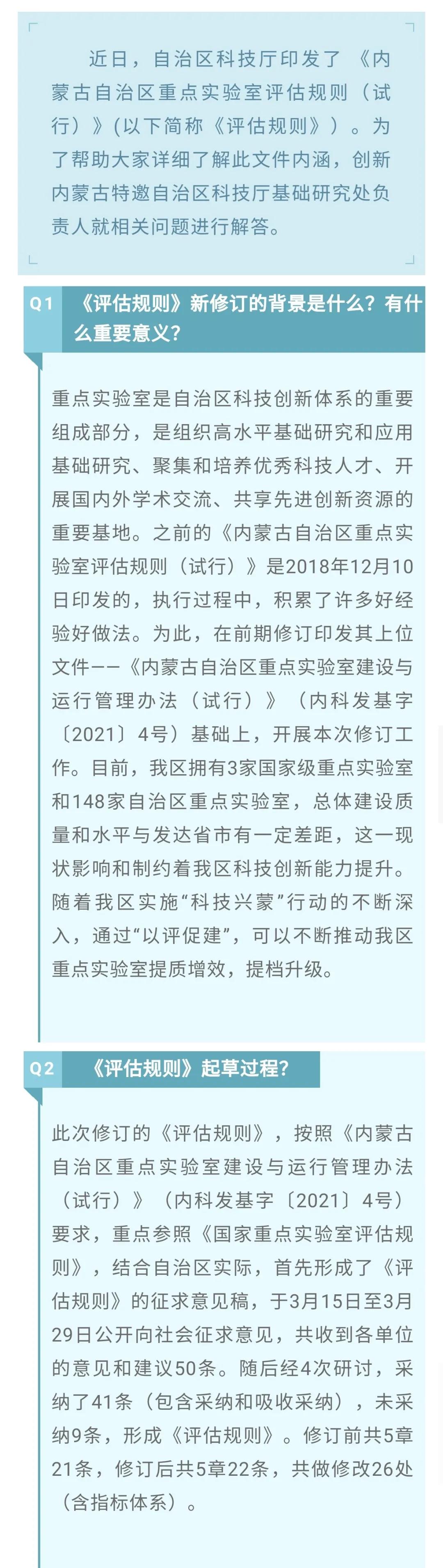 近日，自治区科技厅印发了《内蒙古自治区重点实验室评估规则（试行）》(以下简称《评估规则》）。为了帮助大家详细了解此文件内涵，创新内蒙古特邀自治区科技厅基础研究处负责人就相关问题进行解答。

Q1 《评估规则》新修订的背景是什么？有什么重要意义？

重点实验室是自治区科技创新体系的重要组成部分，是组织高水平基础研究和应用基础研究、聚集和培养优秀科技人才、开展国内外学术交流、共享先进创新资源的重要基地。之前的《内蒙古自治区重点实验室评估规则（试行）》是2018年12月10日印发的，执行过程中，积累了许多好经验好做法。为此，在前期修订印发其上位文件——《内蒙古自治区重点实验室建设与运行管理办法（试行）》（内科发基字〔2021〕4号）基础上，开展本次修订工作。目前，我区拥有3家国家级重点实验室和148家自治区重点实验室，总体建设质量和水平与发达省市有一定差距，这一现状影响和制约着我区科技创新能力提升。随着我区实施“科技兴蒙”行动的不断深入，通过“以评促建”，可以不断推动我区重点实验室提质增效，提档升级。

Q2 《评估规则》起草过程？

此次修订的《评估规则》，按照《内蒙古自治区重点实验室建设与运行管理办法（试行）》（内科发基字〔2021〕4号）要求，重点参照《国家重点实验室评估规则》，结合自治区实际，首先形成了《评估规则》的征求意见稿，于3月15日至3月29日公开向社会征求意见，共收到各单位的意见和建议50条。随后经4次研讨，采纳了41条（包含采纳和吸收采纳），未采纳9条，形成《评估规则》。修订前共5章21条，修订后共5章22条，共做修改26处（含指标体系）。